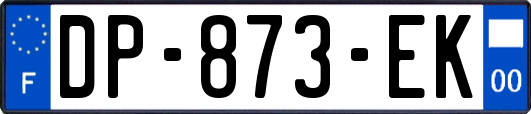 F
DP-873-EK
00